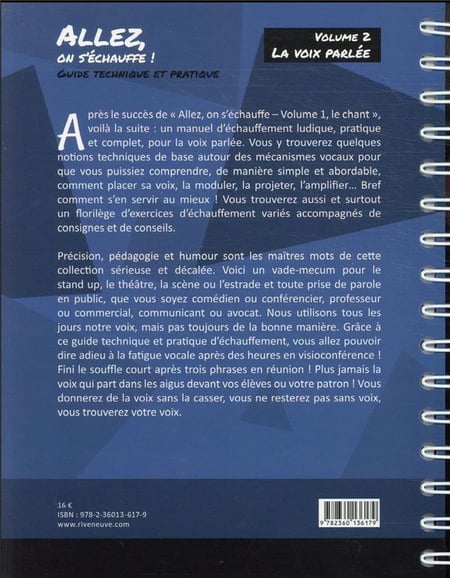 ALLEZ, ON S'ÉCHAUFFE !
GUIDE TECHNIQUE ET PRATIQUE

VOLUME 2
LA VOIX PARLÉE

Après le succès de « Allez, on s'échauffe – Volume 1, le chant », voilà la suite : un manuel d'échauffement ludique, pratique et complet, pour la voix parlée. Vous y trouverez quelques notions techniques de base autour des mécanismes vocaux pour que vous puissiez comprendre, de manière simple et abordable, comment placer sa voix, la moduler, la projeter, l'amplifier... Bref comment s'en servir au mieux ! Vous trouverez aussi et surtout un florilège d'exercices d'échauffement variés accompagnés de consignes et de conseils.

Précision, pédagogie et humour sont les maîtres mots de cette collection sérieuse et décalée. Voici un vade-mecum pour le stand up, le théâtre, la scène ou l'estrade et toute prise de parole en public, que vous soyez comédien ou conférencier, professeur ou commercial, communicant ou avocat. Nous utilisons tous les jours notre voix, mais pas toujours de la bonne manière. Grâce à ce guide technique et pratique d'échauffement, vous allez pouvoir dire adieu à la fatigue vocale après des heures en visioconférence ! Fini le souffle court après trois phrases en réunion ! Plus jamais la voix qui part dans les aigus devant vos élèves ou votre patron ! Vous donnerez de la voix sans la casser, vous ne resterez pas sans voix, vous trouverez votre voix.

16 €
ISBN : 978-2-36013-617-9
www.riveneuve.com

9 782360 136179